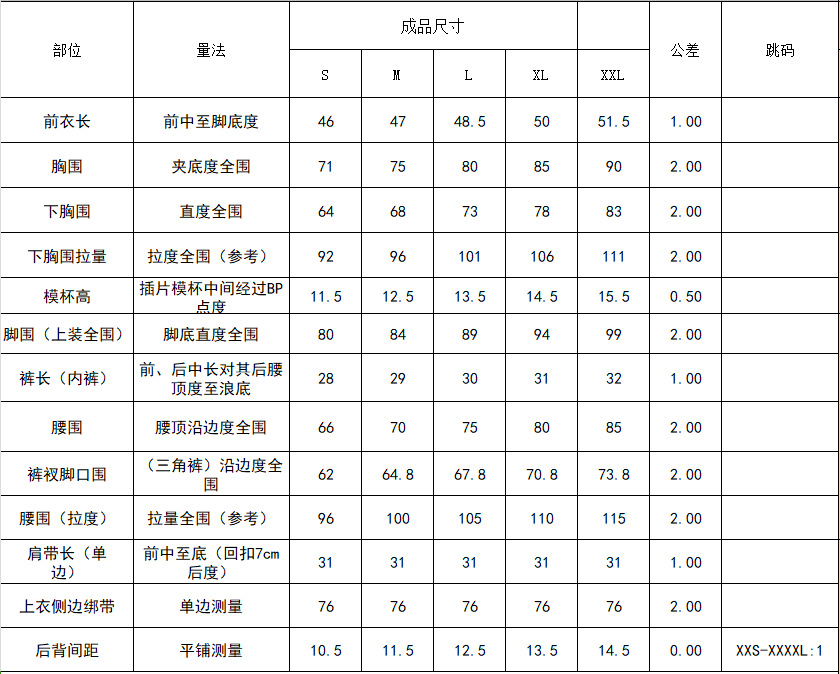 | 部位 | 量法 | 成品尺寸 | | | | | 公差 | 跳码 |
|---|---|---|---|---|---|---|---|---|
| | | S | M | L | XL | XXL | | |
| 前衣长 | 前中至脚底度 | 46 | 47 | 48.5 | 50 | 51.5 | 1.00 | |
| 胸围 | 夹底度全围 | 71 | 75 | 80 | 85 | 90 | 2.00 | |
| 下胸围 | 直度全围 | 64 | 68 | 73 | 78 | 83 | 2.00 | |
| 下胸围拉量 | 拉度全围（参考） | 92 | 96 | 101 | 106 | 111 | 2.00 | |
| 模杯高 | 插片模杯中间经过BP点度 | 11.5 | 12.5 | 13.5 | 14.5 | 15.5 | 0.50 | |
| 脚围（上装全围） | 脚底直度全围 | 80 | 84 | 89 | 94 | 99 | 2.00 | |
| 裤长（内裤） | 前、后中长对其后腰顶度至浪底 | 28 | 29 | 30 | 31 | 32 | 1.00 | |
| 腰围 | 腰顶沿边度全围 | 66 | 70 | 75 | 80 | 85 | 2.00 | |
| 裤衩脚口围 | （三角裤）沿边度全围 | 62 | 64.8 | 67.8 | 70.8 | 73.8 | 2.00 | |
| 腰围（拉度） | 拉量全围（参考） | 96 | 100 | 105 | 110 | 115 | 2.00 | |
| 肩带长（单边） | 前中至底（回扣7cm后度） | 31 | 31 | 31 | 31 | 31 | 1.00 | |
| 上衣侧边绑带 | 单边测量 | 76 | 76 | 76 | 76 | 76 | 2.00 | |
| 后背间距 | 平铺测量 | 10.5 | 11.5 | 12.5 | 13.5 | 14.5 | 0.00 | XXS-XXXXL:1 |